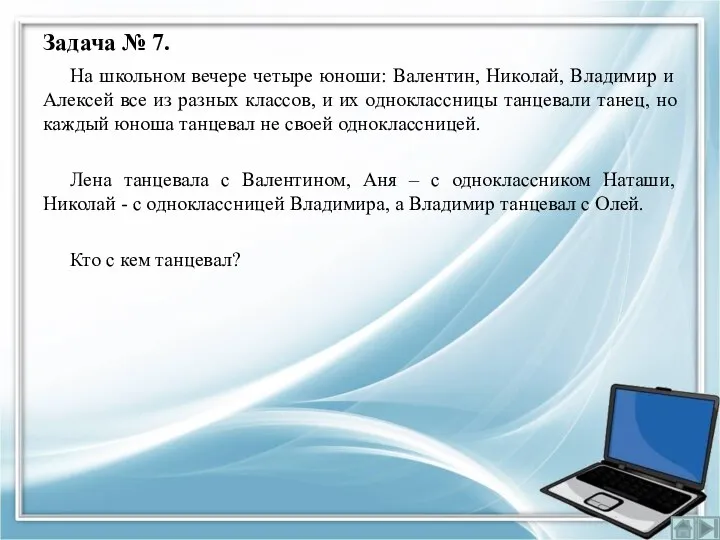 Задача № 7.

На школьном вечере четыре юноши: Валентин, Николай, Владимир и Алексей все из разных классов, и их одноклассницы танцевали танец, но каждый юноша танцевал не своей одноклассницей.

Лена танцевала с Валентином, Аня – с одноклассником Наташи, Николай - с одноклассницей Владимира, а Владимир танцевал с Олей.

Кто с кем танцевал?